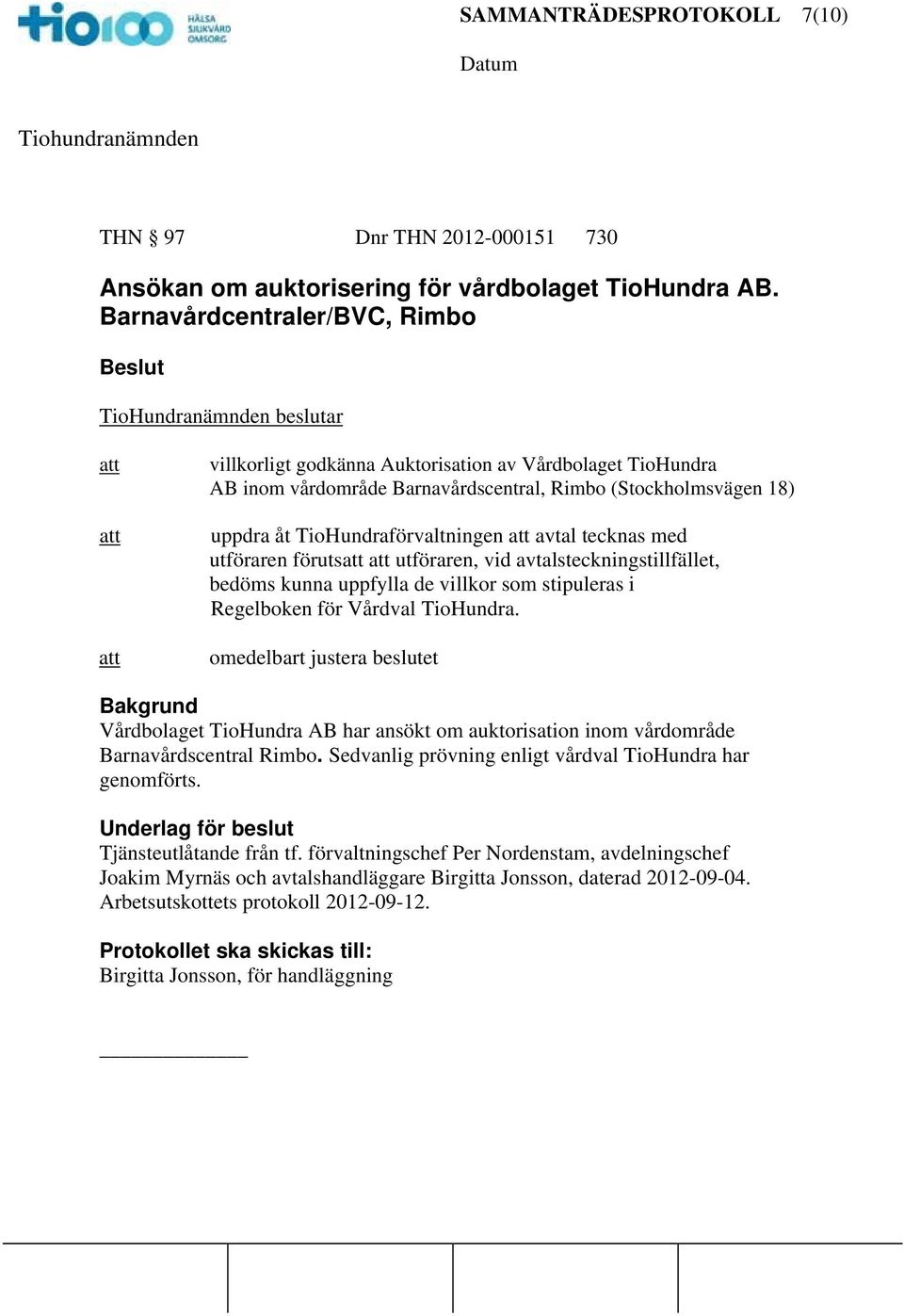 tio100 HÄLSA SJUKVÅRD OMSORG

SAMMANTRÄDESPROTOKOLL 7(10)

Datum

Tiohundranämnden

THN § 97 Dnr THN 2012-000151 730

Ansökan om auktorisering för vårdbolaget TioHundra AB. Barnavårdcentraler/BVC, Rimbo

Beslut

TioHundranämnden beslutar

att villkorligt godkänna Auktorisation av Vårdbolaget TioHundra AB inom vårdområde Barnavårdscentral, Rimbo (Stockholmsvägen 18)

att uppdra åt TioHundraförvaltningen att avtal tecknas med utföraren förutsatt att utföraren, vid avtalsteckningstillfället, bedöms kunna uppfylla de villkor som stipuleras i Regelboken för Vårdval TioHundra.

att omedelbart justera beslutet

Bakgrund
Vårdbolaget TioHundra AB har ansökt om auktorisation inom vårdområde Barnavårdscentral Rimbo. Sedvanlig prövning enligt vårdval TioHundra har genomförts.

Underlag för beslut
Tjänsteutlåtande från tf. förvaltningschef Per Nordenstam, avdelningschef Joakim Myrnäs och avtalshandläggare Birgitta Jonsson, daterad 2012-09-04. Arbetsutskottets protokoll 2012-09-12.

Protokollet ska skickas till:
Birgitta Jonsson, för handläggning